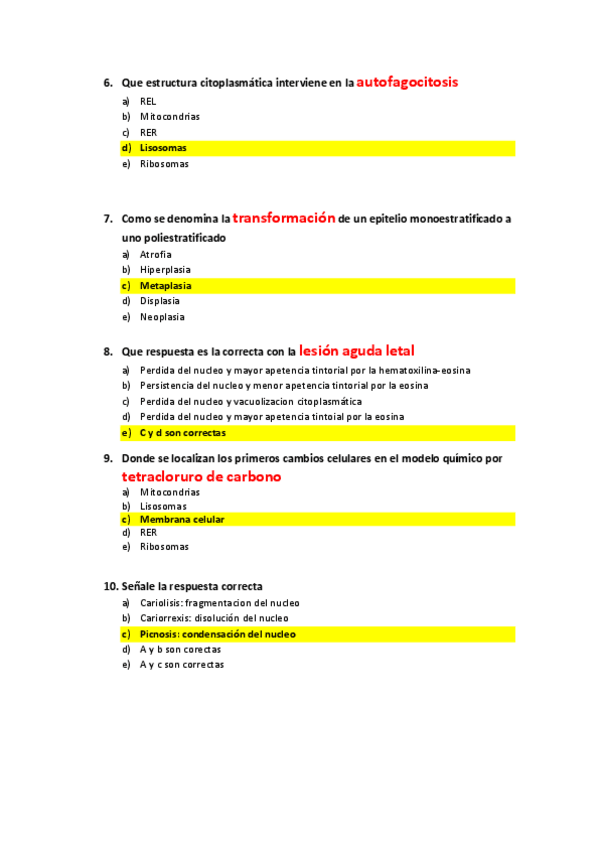 6. Que estructura citoplasmática interviene en la autofagocitosis

a) REL
b) Mitocondrias
c) RER
d) Lisosomas
e) Ribosomas

7. Como se denomina la transformación de un epitelio monoestratificado a uno poliestratificado

a) Atrofia
b) Hiperplasia
c) Metaplasia
d) Displasia
e) Neoplasia

8. Que respuesta es la correcta con la lesión aguda letal

a) Perdida del nucleo y mayor apetencia tintorial por la hematoxilina-eosina
b) Persistencia del nucleo y menor apetencia tintorial por la eosina
c) Perdida del nucleo y vacuolizacion citoplasmática
d) Perdida del nucleo y mayor apetencia tintoial por la eosina
e) C y d son correctas

9. Donde se localizan los primeros cambios celulares en el modelo químico por tetracloruro de carbono

a) Mitocondrias
b) Lisosomas
c) Membrana celular
d) RER
e) Ribosomas

10. Señale la respuesta correcta

a) Cariolisis: fragmentacion del nucleo
b) Cariorrexis: disolución del nucleo
c) Picnosis: condensación del nucleo
d) A y b son corectas
e) A y c son correctas